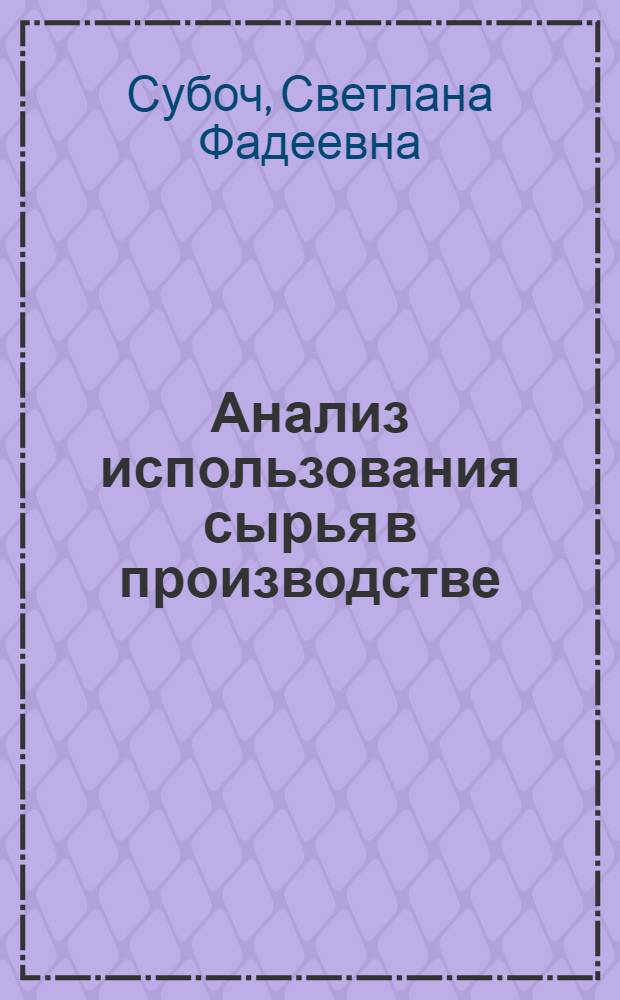 Субоч, Светлана Фадеевна

Анализ использования сырья в производстве